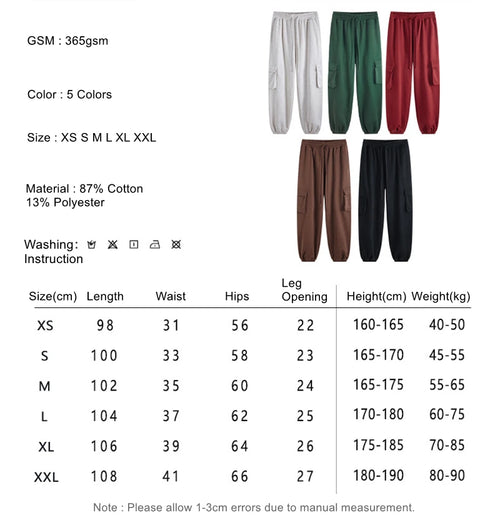 GSM : 365gsm

Color : 5 Colors

Size : XS S M L XL XXL

Material : 87% Cotton
13% Polyester

Washing: Instruction

| Size(cm) | Length | Waist | Hips | Leg Opening | Height(cm) | Weight(kg) |
|---|---|---|---|---|---|---|
| XS | 98 | 31 | 56 | 22 | 160-165 | 40-50 |
| S | 100 | 33 | 58 | 23 | 165-170 | 45-55 |
| M | 102 | 35 | 60 | 24 | 165-175 | 55-65 |
| L | 104 | 37 | 62 | 25 | 170-180 | 60-75 |
| XL | 106 | 39 | 64 | 26 | 175-185 | 70-85 |
| XXL | 108 | 41 | 66 | 27 | 180-190 | 80-90 |

Note : Please allow 1-3cm errors due to manual measurement.